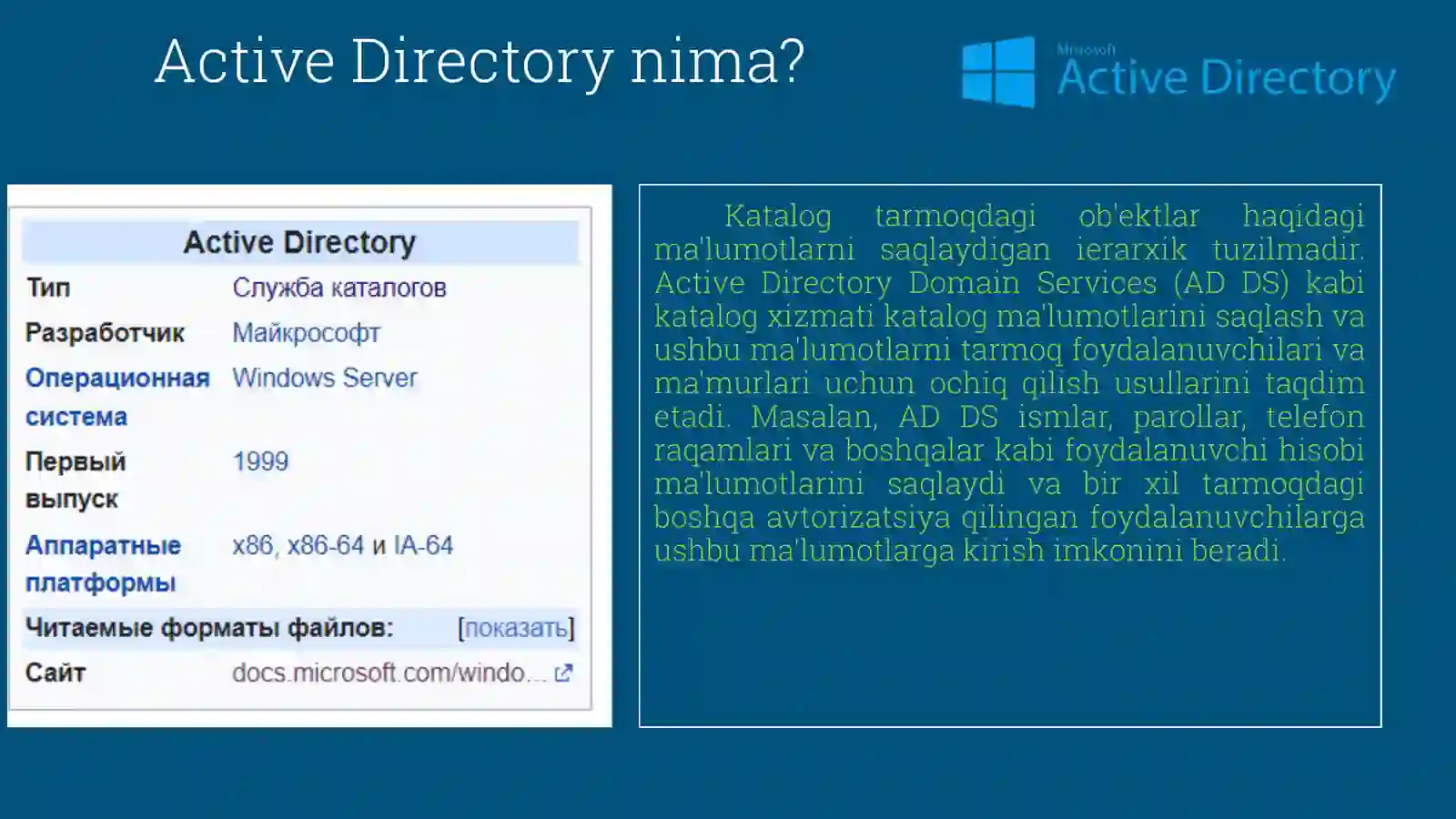 Active Directory nima?

Microsoft Active Directory

| Active Directory | |
|---|---|
| Тип | Служба каталогов |
| Разработчик | Майкрософт |
| Операционная система | Windows Server |
| Первый выпуск | 1999 |
| Аппаратные платформы | x86, x86-64 и IA-64 |
| Читаемые форматы файлов: | [показать] |
| Сайт | docs.microsoft.com/windo... |

Katalog tarmoqdagi ob'ektlar haqidagi ma'lumotlarni saqlaydigan ierarxik tuzilmadir. Active Directory Domain Services (AD DS) kabi katalog xizmati katalog ma'lumotlarini saqlash va ushbu ma'lumotlarni tarmoq foydalanuvchilari va ma'murlari uchun ochiq qilish usullarini taqdim etadi. Masalan, AD DS ismlar, parollar, telefon raqamlari va boshqalar kabi foydalanuvchi hisobi ma'lumotlarini saqlaydi va bir xil tarmoqdagi boshqa avtorizatsiya qilingan foydalanuvchilarga ushbu ma'lumotlarga kirish imkonini beradi.